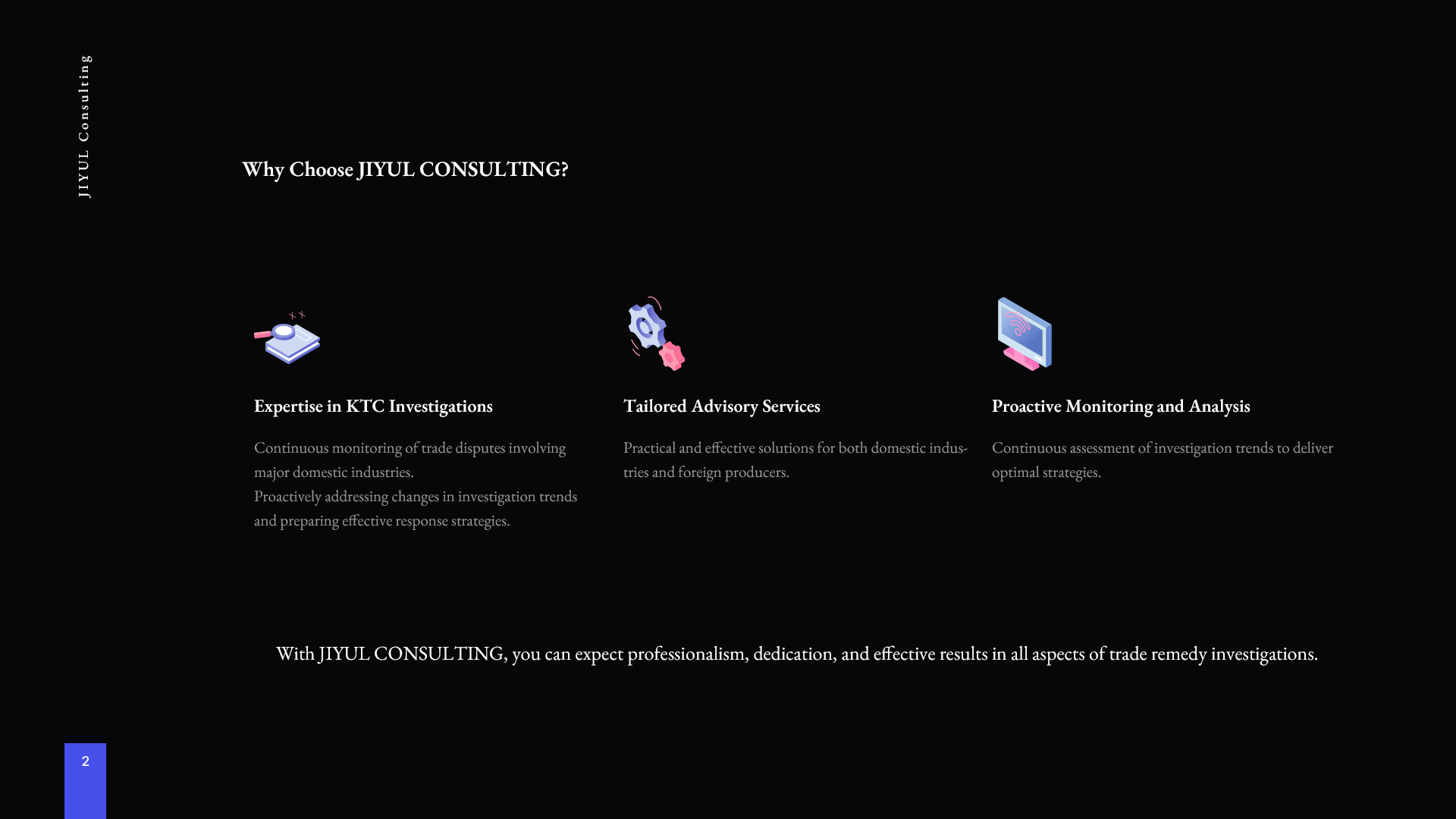 JIYUL Consulting

Why Choose JIYUL CONSULTING?

Expertise in KTC Investigations

Continuous monitoring of trade disputes involving major domestic industries.
Proactively addressing changes in investigation trends and preparing effective response strategies.

Tailored Advisory Services

Practical and effective solutions for both domestic industries and foreign producers.

Proactive Monitoring and Analysis

Continuous assessment of investigation trends to deliver optimal strategies.

With JIYUL CONSULTING, you can expect professionalism, dedication, and effective results in all aspects of trade remedy investigations.

2